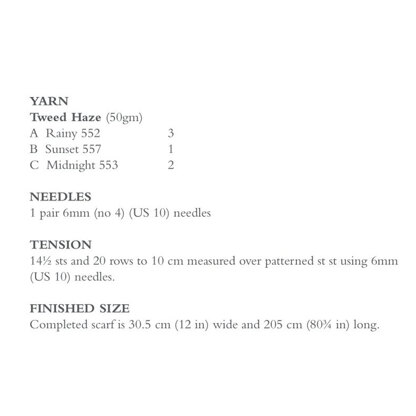 YARN
Tweed Haze (50gm)
A Rainy 552 3
B Sunset 557 1
C Midnight 553 2

NEEDLES
1 pair 6mm (no 4) (US 10) needles

TENSION
14½ sts and 20 rows to 10 cm measured over patterned st st using 6mm (US 10) needles.

FINISHED SIZE
Completed scarf is 30.5 cm (12 in) wide and 205 cm (80¾ in) long.